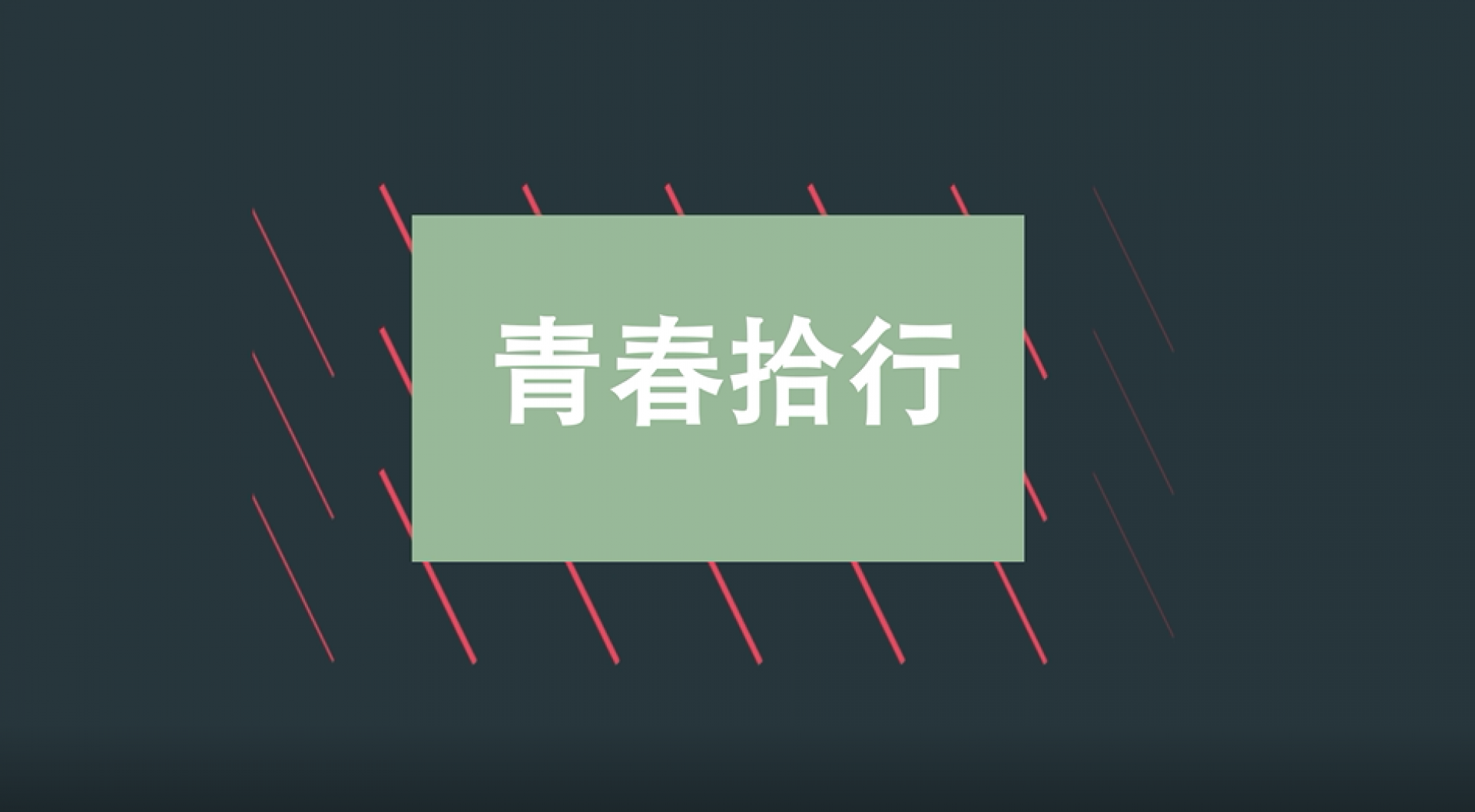 青春拾行